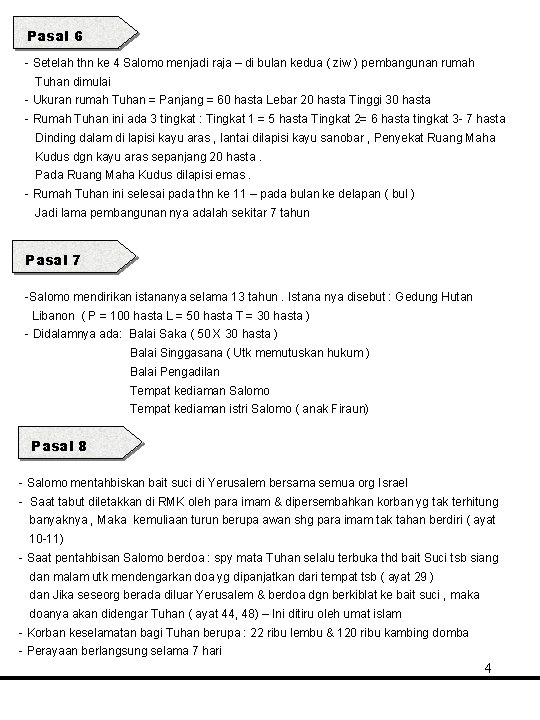 Pasal 6

- Setelah thn ke 4 Salomo menjadi raja – di bulan kedua ( ziw ) pembangunan rumah Tuhan dimulai
- Ukuran rumah Tuhan = Panjang = 60 hasta Lebar 20 hasta Tinggi 30 hasta
- Rumah Tuhan ini ada 3 tingkat : Tingkat 1 = 5 hasta Tingkat 2= 6 hasta tingkat 3- 7 hasta
Dinding dalam di lapisi kayu aras , lantai dilapisi kayu sanobar , Penyekat Ruang Maha Kudus dgn kayu aras sepanjang 20 hasta .
Pada Ruang Maha Kudus dilapisi emas .
- Rumah Tuhan ini selesai pada thn ke 11 – pada bulan ke delapan ( bul )
Jadi lama pembangunan nya adalah sekitar 7 tahun

Pasal 7

-Salomo mendirikan istananya selama 13 tahun . Istana nya disebut : Gedung Hutan Libanon ( P = 100 hasta L = 50 hasta T = 30 hasta )
- Didalamnya ada: Balai Saka ( 50 X 30 hasta )
Balai Singgasana ( Utk memutuskan hukum )
Balai Pengadilan
Tempat kediaman Salomo
Tempat kediaman istri Salomo ( anak Firaun)

Pasal 8

- Salomo mentahbiskan bait suci di Yerusalem bersama semua org Israel
- Saat tabut diletakkan di RMK oleh para imam & dipersembahkan korban yg tak terhitung banyaknya , Maka kemuliaan turun berupa awan shg para imam tak tahan berdiri ( ayat 10-11)
- Saat pentahbisan Salomo berdoa : spy mata Tuhan selalu terbuka thd bait Suci tsb siang dan malam utk mendengarkan doa yg dipanjatkan dari tempat tsb ( ayat 29 )
dan Jika seseorg berada diluar Yerusalem & berdoa dgn berkiblat ke bait suci , maka doanya akan didengar Tuhan ( ayat 44, 48) – Ini ditiru oleh umat islam
- Korban keselamatan bagi Tuhan berupa : 22 ribu lembu & 120 ribu kambing domba
- Perayaan berlangsung selama 7 hari

4